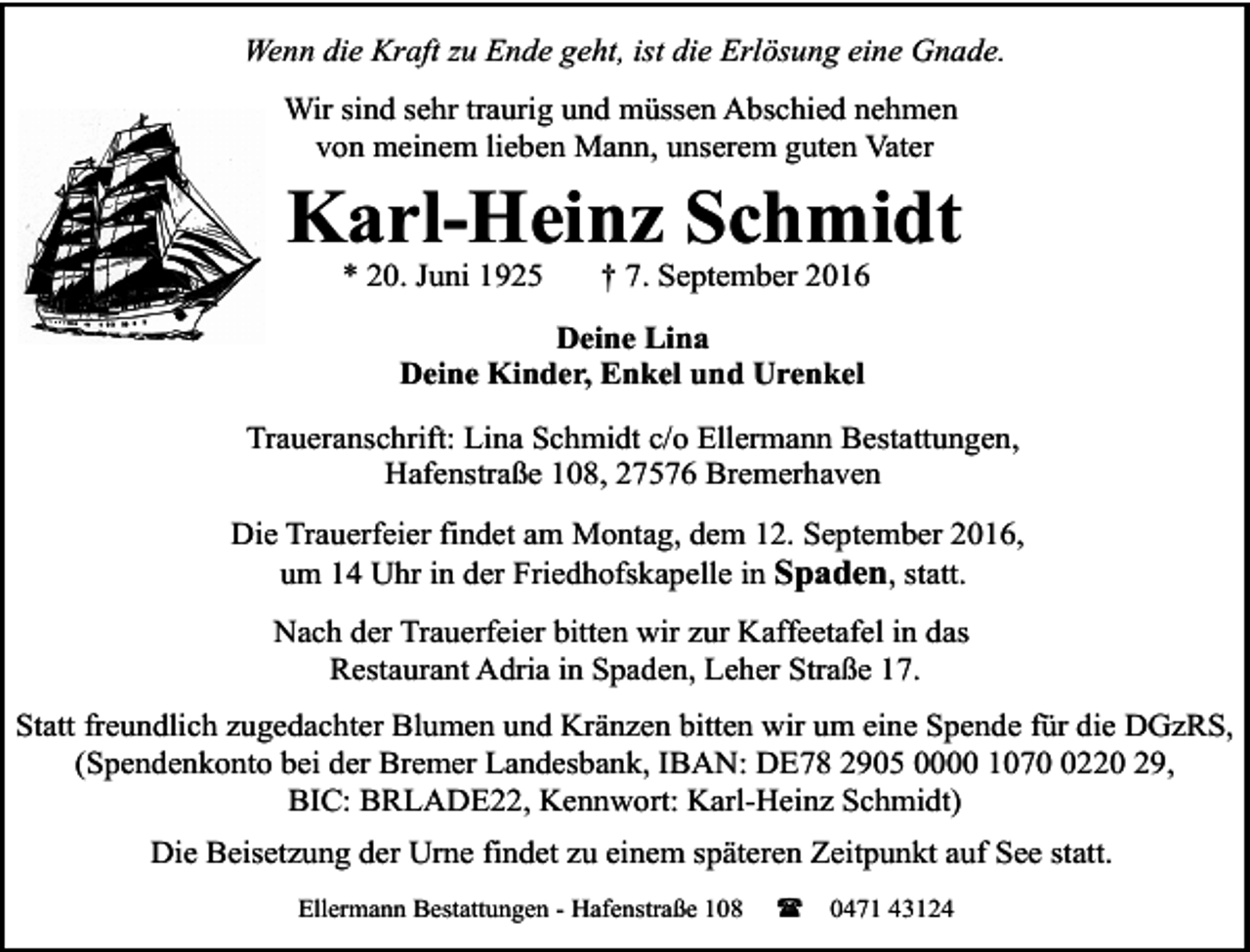 Wenn die Kraft zu Ende geht, ist die Erlösung eine Gnade.

Wir sind sehr traurig und müssen Abschied nehmen von meinem lieben Mann, unserem guten Vater

Karl-Heinz Schmidt

* 20. Juni 1925 † 7. September 2016

Deine Lina
Deine Kinder, Enkel und Urenkel

Traueranschrift: Lina Schmidt c/o Ellermann Bestattungen, Hafenstraße 108, 27576 Bremerhaven

Die Trauerfeier findet am Montag, dem 12. September 2016, um 14 Uhr in der Friedhofskapelle in Spaden, statt.

Nach der Trauerfeier bitten wir zur Kaffeetafel in das Restaurant Adria in Spaden, Leher Straße 17.

Statt freundlich zugedachter Blumen und Kränzen bitten wir um eine Spende für die DGzRS, (Spendenkonto bei der Bremer Landesbank, IBAN: DE78 2905 0000 1070 0220 29, BIC: BRLADE22, Kennwort: Karl-Heinz Schmidt)

Die Beisetzung der Urne findet zu einem späteren Zeitpunkt auf See statt.

Ellermann Bestattungen - Hafenstraße 108 ☎ 0471 43124